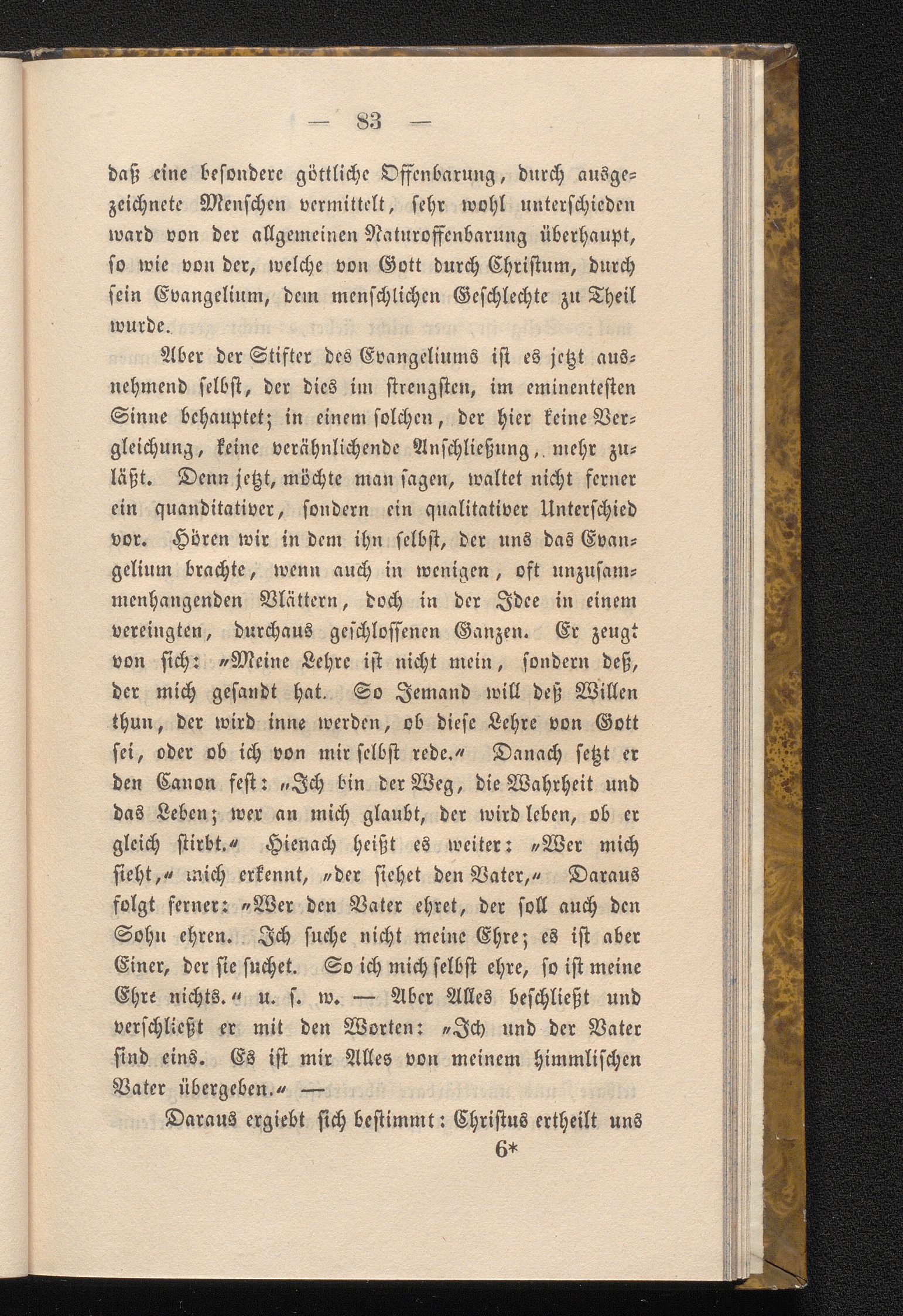 — 83 —

daß eine besondere göttliche Offenbarung, durch ausgezeichnete Menschen vermittelt, sehr wohl unterschieden ward von der allgemeinen Naturoffenbarung überhaupt, so wie von der, welche von Gott durch Christum, durch sein Evangelium, dem menschlichen Geschlechte zu Theil wurde.

Aber der Stifter des Evangeliums ist es jetzt ausnehmend selbst, der dies im strengsten, im eminentesten Sinne behauptet; in einem solchen, der hier keine Vergleichung, keine verähnlichende Anschließung, mehr zuläßt. Denn jetzt, möchte man sagen, waltet nicht ferner ein quanditativer, sondern ein qualitativer Unterschied vor. Hören wir in dem ihn selbst, der uns das Evangelium brachte, wenn auch in wenigen, oft unzusammenhangenden Blättern, doch in der Idee in einem vereingten, durchaus geschlossenen Ganzen. Er zeugt von sich: „Meine Lehre ist nicht mein, sondern deß, der mich gesandt hat. So Jemand will deß Willen thun, der wird inne werden, ob diese Lehre von Gott sei, oder ob ich von mir selbst rede.“ Danach setzt er den Canon fest: „Ich bin der Weg, die Wahrheit und das Leben; wer an mich glaubt, der wird leben, ob er gleich stirbt.“ Hienach heißt es weiter: „Wer mich sieht,“ mich erkennt, „der siehet den Vater,“ Daraus folgt ferner: „Wer den Vater ehret, der soll auch den Sohn ehren. Ich suche nicht meine Ehre; es ist aber Einer, der sie suchet. So ich mich selbst ehre, so ist meine Ehre nichts.“ u. s. w. — Aber Alles beschließt und verschließt er mit den Worten: „Ich und der Vater sind eins. Es ist mir Alles von meinem himmlischen Vater übergeben.“ —

Daraus ergiebt sich bestimmt: Christus ertheilt uns
6*